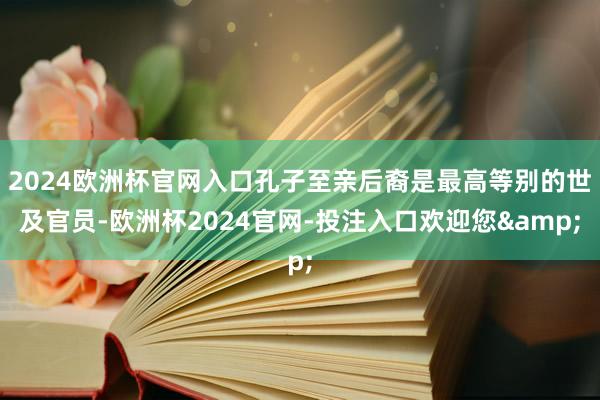 2024欧洲杯官网入口孔子至亲后裔是最高等别的世及官员-欧洲杯2024官网-投注入口欢迎您&amp;p;